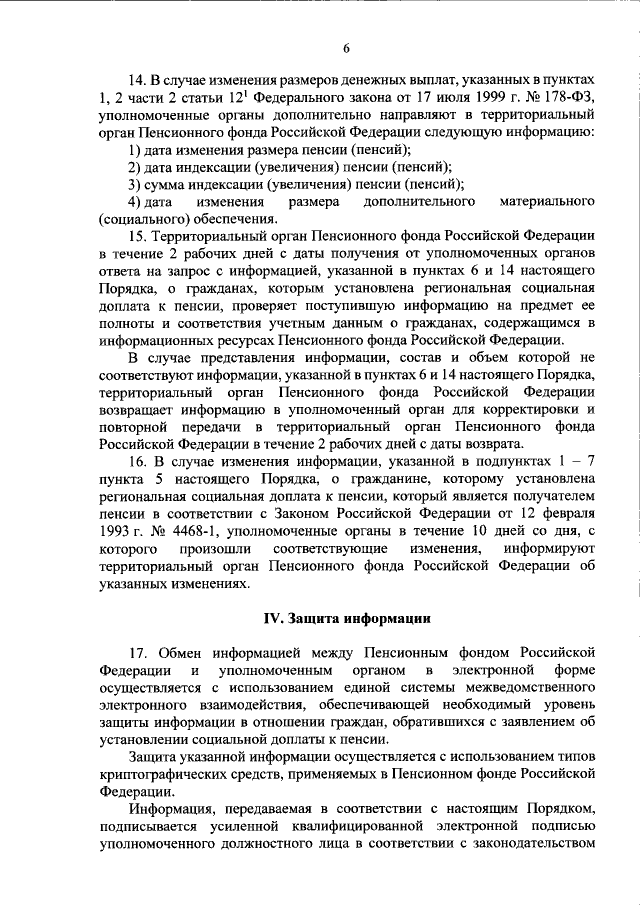 6

14. В случае изменения размеров денежных выплат, указанных в пунктах 1, 2 части 2 статьи $12^1$ Федерального закона от 17 июля 1999 г. № 178-ФЗ, уполномоченные органы дополнительно направляют в территориальный орган Пенсионного фонда Российской Федерации следующую информацию:

1) дата изменения размера пенсии (пенсий);

2) дата индексации (увеличения) пенсии (пенсий);

3) сумма индексации (увеличения) пенсии (пенсий);

4) дата изменения размера дополнительного материального (социального) обеспечения.

15. Территориальный орган Пенсионного фонда Российской Федерации в течение 2 рабочих дней с даты получения от уполномоченных органов ответа на запрос с информацией, указанной в пунктах 6 и 14 настоящего Порядка, о гражданах, которым установлена региональная социальная доплата к пенсии, проверяет поступившую информацию на предмет ее полноты и соответствия учетным данным о гражданах, содержащимся в информационных ресурсах Пенсионного фонда Российской Федерации.

В случае представления информации, состав и объем которой не соответствуют информации, указанной в пунктах 6 и 14 настоящего Порядка, территориальный орган Пенсионного фонда Российской Федерации возвращает информацию в уполномоченный орган для корректировки и повторной передачи в территориальный орган Пенсионного фонда Российской Федерации в течение 2 рабочих дней с даты возврата.

16. В случае изменения информации, указанной в подпунктах 1 – 7 пункта 5 настоящего Порядка, о гражданине, которому установлена региональная социальная доплата к пенсии, который является получателем пенсии в соответствии с Законом Российской Федерации от 12 февраля 1993 г. № 4468-1, уполномоченные органы в течение 10 дней со дня, с которого произошли соответствующие изменения, информируют территориальный орган Пенсионного фонда Российской Федерации об указанных изменениях.

IV. Защита информации

17. Обмен информацией между Пенсионным фондом Российской Федерации и уполномоченным органом в электронной форме осуществляется с использованием единой системы межведомственного электронного взаимодействия, обеспечивающей необходимый уровень защиты информации в отношении граждан, обратившихся с заявлением об установлении социальной доплаты к пенсии.

Защита указанной информации осуществляется с использованием типов криптографических средств, применяемых в Пенсионном фонде Российской Федерации.

Информация, передаваемая в соответствии с настоящим Порядком, подписывается усиленной квалифицированной электронной подписью уполномоченного должностного лица в соответствии с законодательством